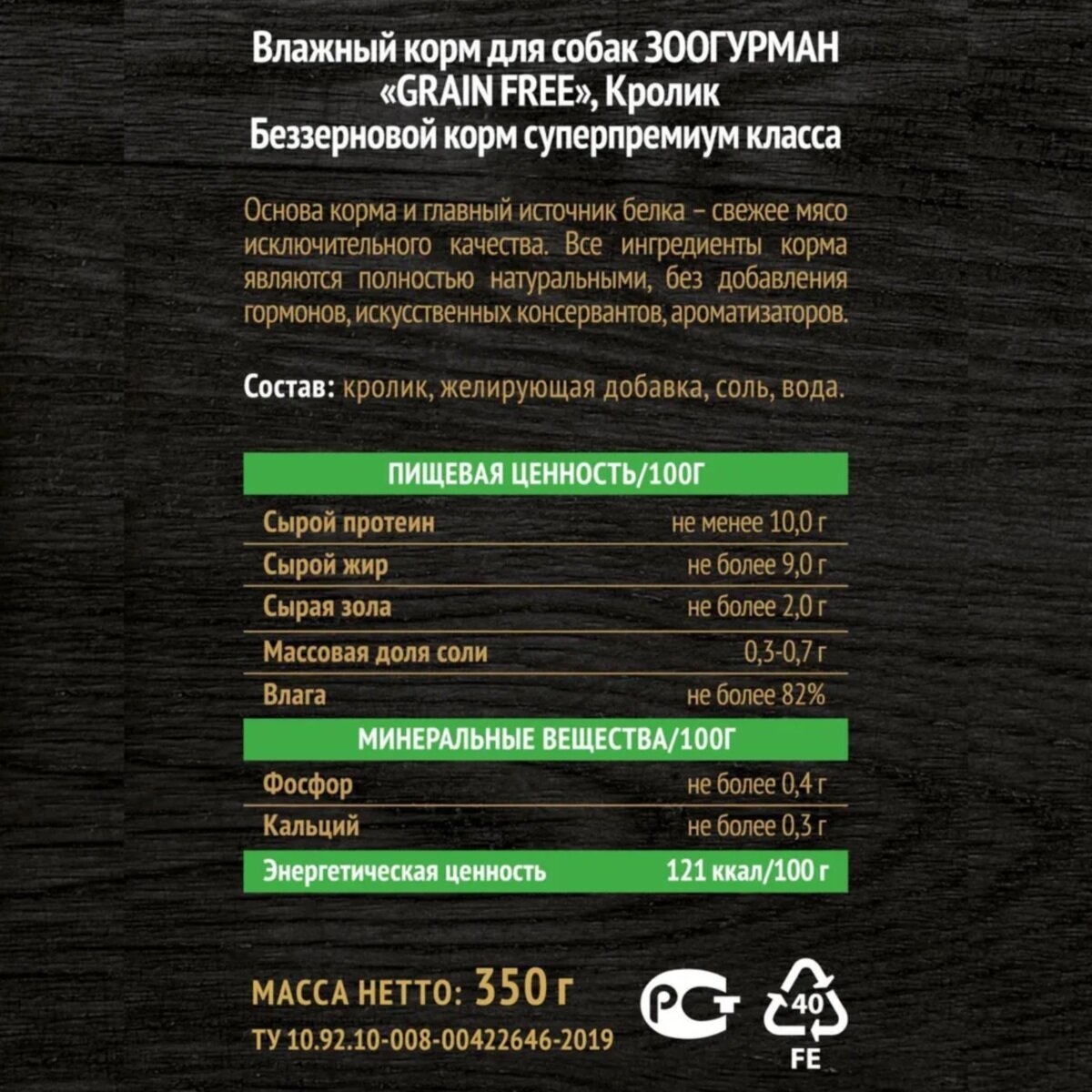 Влажный корм для собак ЗООГУРМАН «GRAIN FREE», Кролик
Беззерновой корм суперпремиум класса

Основа корма и главный источник белка – свежее мясо исключительного качества. Все ингредиенты корма являются полностью натуральными, без добавления гормонов, искусственных консервантов, ароматизаторов.

Состав: кролик, желирующая добавка, соль, вода.

| ПИЩЕВАЯ ЦЕННОСТЬ/100Г | |
|---|---|
| Сырой протеин | не менее 10,0 г |
| Сырой жир | не более 9,0 г |
| Сырая зола | не более 2,0 г |
| Массовая доля соли | 0,3-0,7 г |
| Влага | не более 82% |
| МИНЕРАЛЬНЫЕ ВЕЩЕСТВА/100Г | |
| Фосфор | не более 0,4 г |
| Кальций | не более 0,3 г |
| Энергетическая ценность | 121 ккал/100 г |

МАССА НЕТТО: 350 г
ТУ 10.92.10-008-00422646-2019

РСТ

40
FE